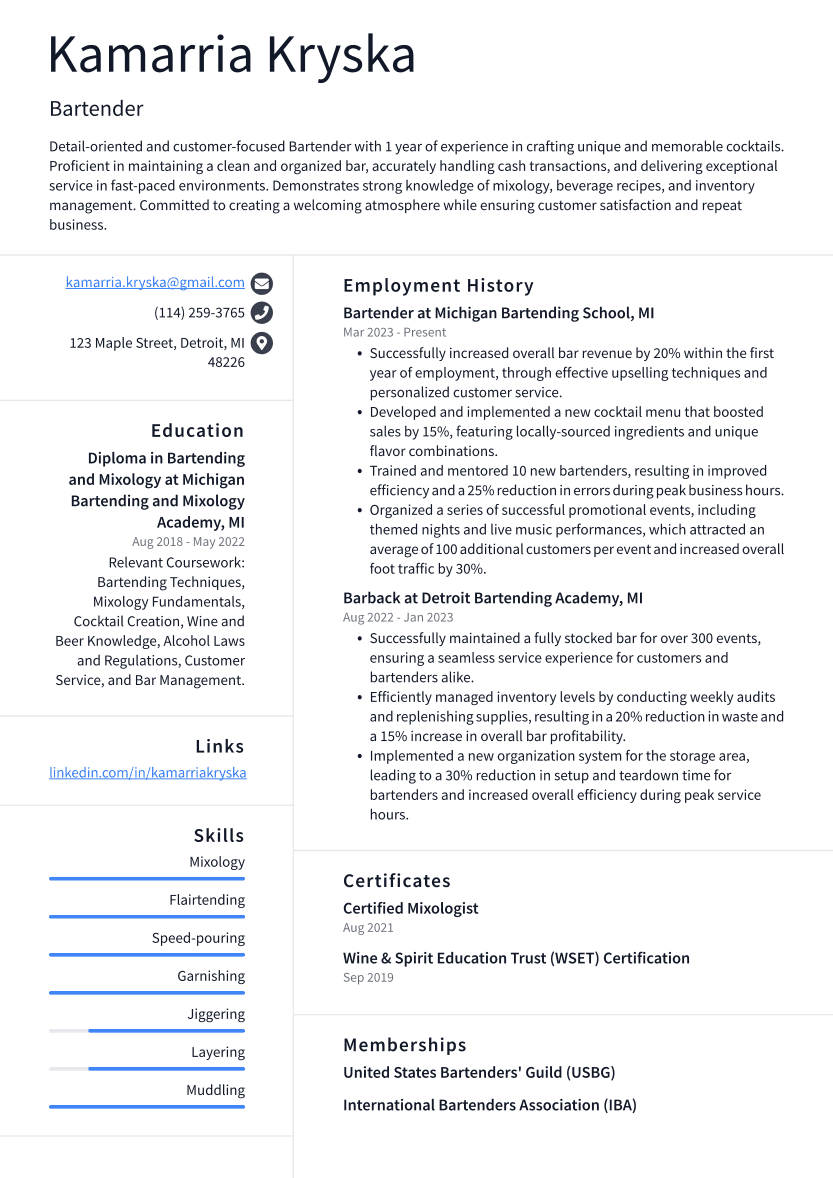 Kamarria Kryska

Bartender

Detail-oriented and customer-focused Bartender with 1 year of experience in crafting unique and memorable cocktails. Proficient in maintaining a clean and organized bar, accurately handling cash transactions, and delivering exceptional service in fast-paced environments. Demonstrates strong knowledge of mixology, beverage recipes, and inventory management. Committed to creating a welcoming atmosphere while ensuring customer satisfaction and repeat business.

kamarria.kryska@gmail.com

(114) 259-3765

123 Maple Street, Detroit, MI 48226

Education

Diploma in Bartending and Mixology at Michigan Bartending and Mixology Academy, MI

Aug 2018 - May 2022

Relevant Coursework: Bartending Techniques, Mixology Fundamentals, Cocktail Creation, Wine and Beer Knowledge, Alcohol Laws and Regulations, Customer Service, and Bar Management.

Links

linkedin.com/in/kamarriakryska

Skills

Mixology

Flairtending

Speed-pouring

Garnishing

Jiggering

Layering

Muddling

Employment History

Bartender at Michigan Bartending School, MI

Mar 2023 - Present

• Successfully increased overall bar revenue by 20% within the first year of employment, through effective upselling techniques and personalized customer service.
• Developed and implemented a new cocktail menu that boosted sales by 15%, featuring locally-sourced ingredients and unique flavor combinations.
• Trained and mentored 10 new bartenders, resulting in improved efficiency and a 25% reduction in errors during peak business hours.
• Organized a series of successful promotional events, including themed nights and live music performances, which attracted an average of 100 additional customers per event and increased overall foot traffic by 30%.

Barback at Detroit Bartending Academy, MI

Aug 2022 - Jan 2023

• Successfully maintained a fully stocked bar for over 300 events, ensuring a seamless service experience for customers and bartenders alike.
• Efficiently managed inventory levels by conducting weekly audits and replenishing supplies, resulting in a 20% reduction in waste and a 15% increase in overall bar profitability.
• Implemented a new organization system for the storage area, leading to a 30% reduction in setup and teardown time for bartenders and increased overall efficiency during peak service hours.

Certificates

Certified Mixologist

Aug 2021

Wine & Spirit Education Trust (WSET) Certification

Sep 2019

Memberships

United States Bartenders' Guild (USBG)

International Bartenders Association (IBA)